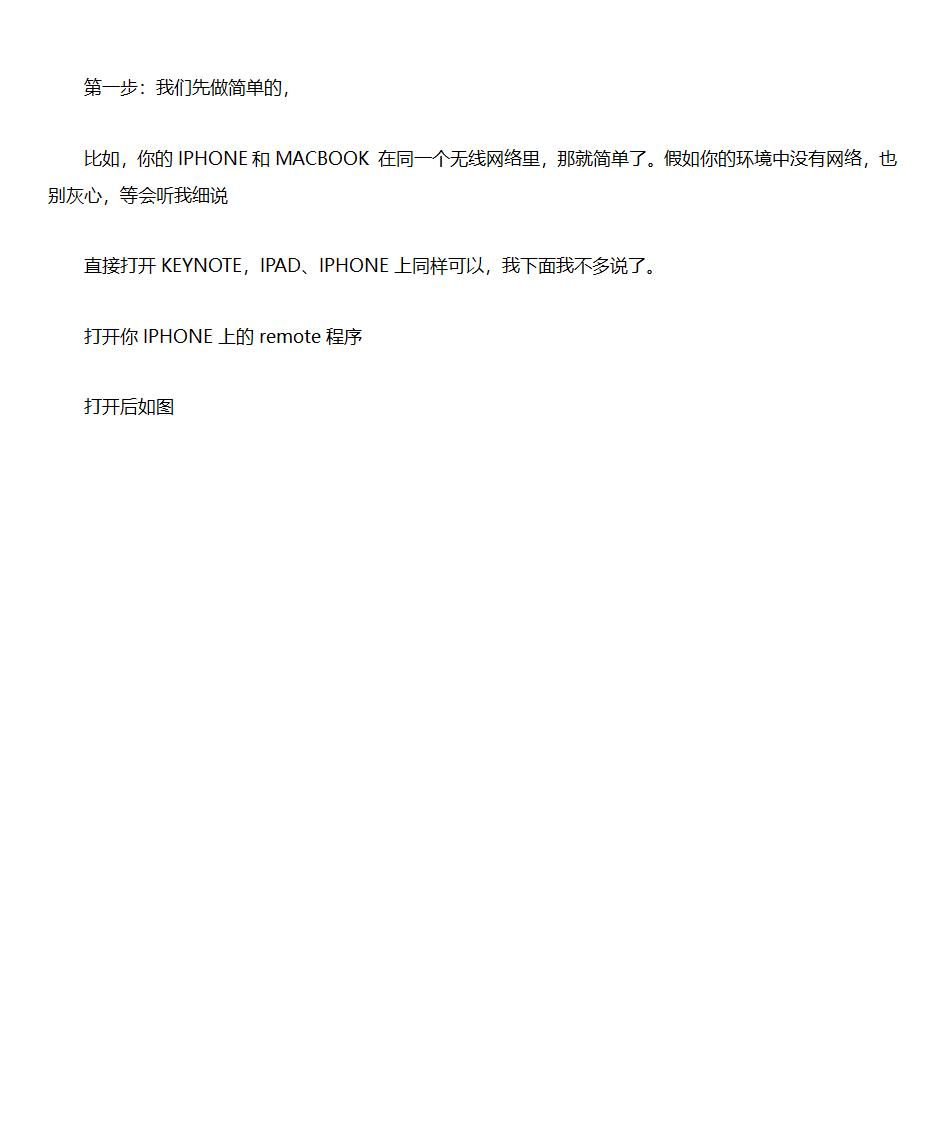 第一步：我们先做简单的，

比如，你的 IPHONE 和 MACBOOK 在同一个无线网络里，那就简单了。假如你的环境中没有网络，也别灰心，等会听我细说

直接打开 KEYNOTE，IPAD、IPHONE 上同样可以，我下面我不多说了。

打开你 IPHONE 上的 remote 程序

打开后如图